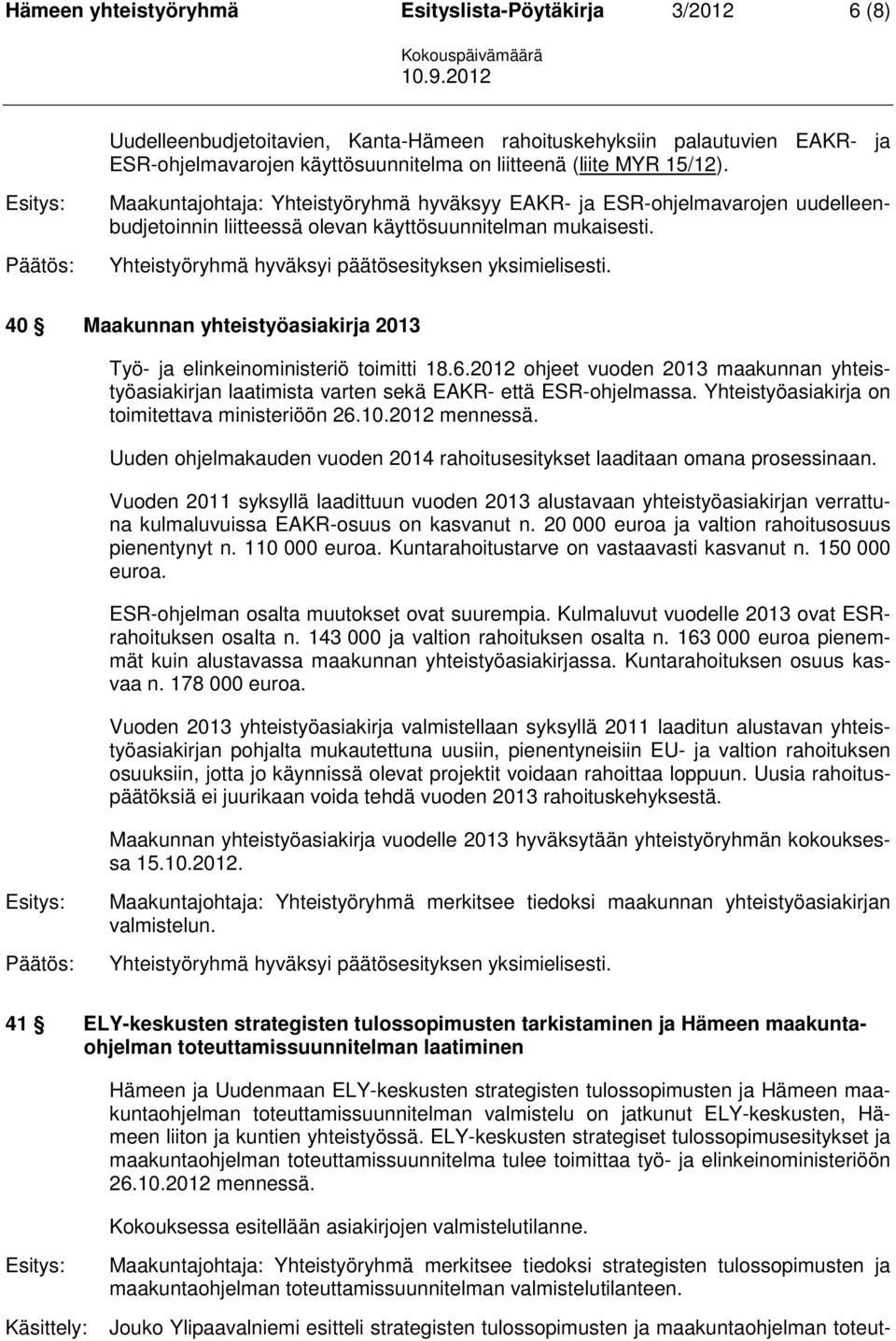 Hämeen yhteistyöryhmä Esityslista-Pöytäkirja 3/2012 6 (8)

Kokouspäivämäärä
10.9.2012

Uudelleenbudjetoitavien, Kanta-Hämeen rahoituskehyksiin palautuvien EAKR- ja ESR-ohjelmavarojen käyttösuunnitelma on liitteenä (liite MYR 15/12).

Esitys: Maakuntajohtaja: Yhteistyöryhmä hyväksyy EAKR- ja ESR-ohjelmavarojen uudelleenbudjetoinnin liitteessä olevan käyttösuunnitelman mukaisesti.

Päätös: Yhteistyöryhmä hyväksyi päätösesityksen yksimielisesti.

40 § Maakunnan yhteistyöasiakirja 2013

Työ- ja elinkeinoministeriö toimitti 18.6.2012 ohjeet vuoden 2013 maakunnan yhteistyöasiakirjan laatimista varten sekä EAKR- että ESR-ohjelmassa. Yhteistyöasiakirja on toimitettava ministeriöön 26.10.2012 mennessä.

Uuden ohjelmakauden vuoden 2014 rahoitusesitykset laaditaan omana prosessinaan.

Vuoden 2011 syksyllä laadittuun vuoden 2013 alustavaan yhteistyöasiakirjan verrattuna kulmaluvuissa EAKR-osuus on kasvanut n. 20 000 euroa ja valtion rahoitusosuus pienentynyt n. 110 000 euroa. Kuntarahoitustarve on vastaavasti kasvanut n. 150 000 euroa.

ESR-ohjelman osalta muutokset ovat suurempia. Kulmaluvut vuodelle 2013 ovat ESR-rahoituksen osalta n. 143 000 ja valtion rahoituksen osalta n. 163 000 euroa pienemmät kuin alustavassa maakunnan yhteistyöasiakirjassa. Kuntarahoituksen osuus kasvaa n. 178 000 euroa.

Vuoden 2013 yhteistyöasiakirja valmistellaan syksyllä 2011 laaditun alustavan yhteistyöasiakirjan pohjalta mukautettuna uusiin, pienentyneisiin EU- ja valtion rahoituksen osuuksiin, jotta jo käynnissä olevat projektit voidaan rahoittaa loppuun. Uusia rahoituspäätöksiä ei juurikaan voida tehdä vuoden 2013 rahoituskehyksestä.

Maakunnan yhteistyöasiakirja vuodelle 2013 hyväksytään yhteistyöryhmän kokouksessa 15.10.2012.

Esitys: Maakuntajohtaja: Yhteistyöryhmä merkitsee tiedoksi maakunnan yhteistyöasiakirjan valmistelun.

Päätös: Yhteistyöryhmä hyväksyi päätösesityksen yksimielisesti.

41 § ELY-keskusten strategisten tulossopimusten tarkistaminen ja Hämeen maakuntaohjelman toteuttamissuunnitelman laatiminen

Hämeen ja Uudenmaan ELY-keskusten strategisten tulossopimusten ja Hämeen maakuntaohjelman toteuttamissuunnitelman valmistelu on jatkunut ELY-keskusten, Hämeen liiton ja kuntien yhteistyössä. ELY-keskusten strategiset tulossopimusesitykset ja maakuntaohjelman toteuttamissuunnitelma tulee toimittaa työ- ja elinkeinoministeriöön 26.10.2012 mennessä.

Kokouksessa esitellään asiakirjojen valmistelutilanne.

Esitys: Maakuntajohtaja: Yhteistyöryhmä merkitsee tiedoksi strategisten tulossopimusten ja maakuntaohjelman toteuttamissuunnitelman valmistelutilanteen.

Käsittely: Jouko Ylipaavalniemi esitteli strategisten tulossopimusten ja maakuntaohjelman toteut-